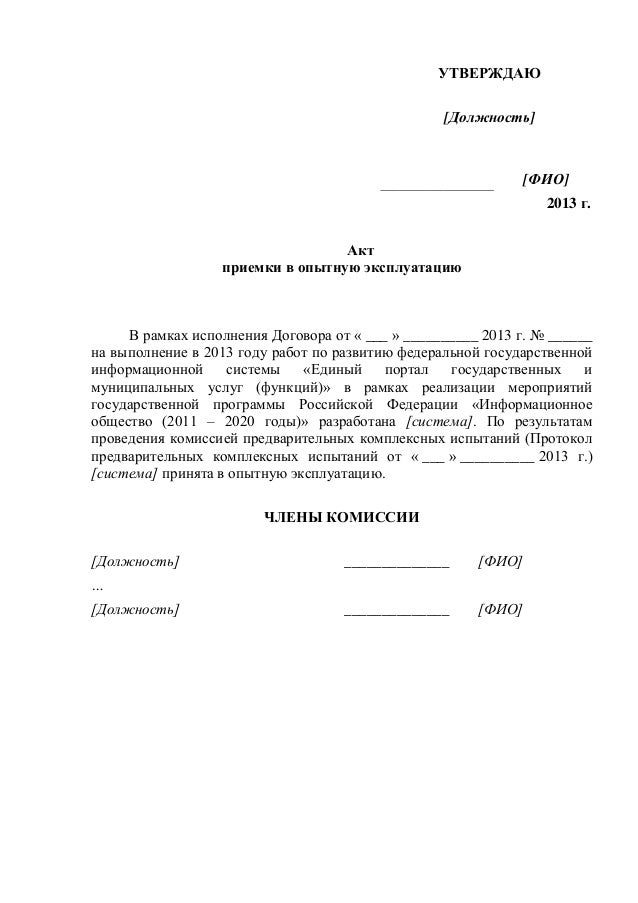 УТВЕРЖДАЮ

[Должность]

_______________ [ФИО]

2013 г.

Акт
приемки в опытную эксплуатацию

В рамках исполнения Договора от « ___ » __________ 2013 г. № ______ на выполнение в 2013 году работ по развитию федеральной государственной информационной системы «Единый портал государственных и муниципальных услуг (функций)» в рамках реализации мероприятий государственной программы Российской Федерации «Информационное общество (2011 – 2020 годы)» разработана [система]. По результатам проведения комиссией предварительных комплексных испытаний (Протокол предварительных комплексных испытаний от « ___ » __________ 2013 г.) [система] принята в опытную эксплуатацию.

ЧЛЕНЫ КОМИССИИ

[Должность] ______________ [ФИО]

...

[Должность] ______________ [ФИО]